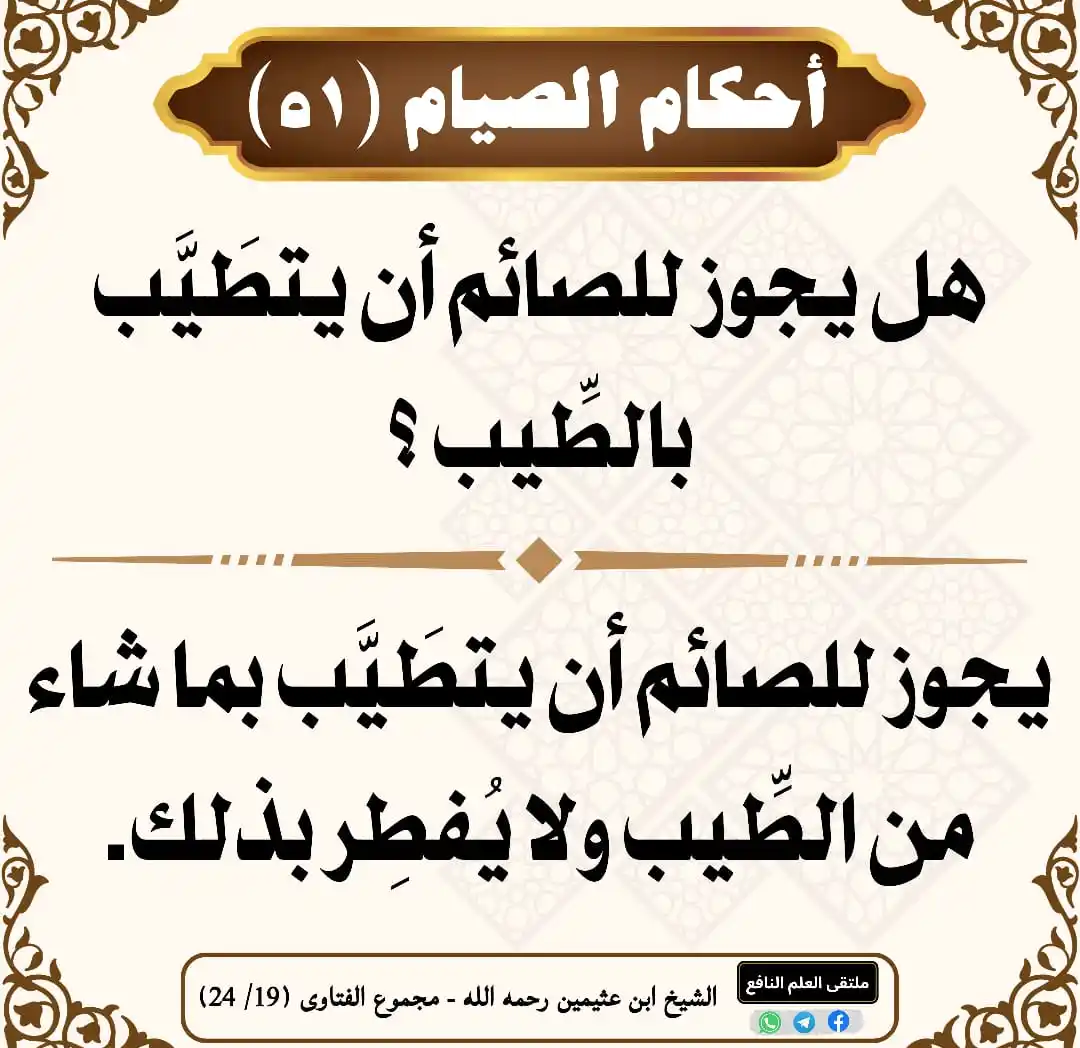 أحكام الصيام (٥١)

هل يجوز للصائم أن يتطَيَّب بالطِّيب؟

يجوز للصائم أن يتطَيَّب بما شاء من الطِّيب ولا يُفطِر بذلك.

ملتقى العلم النافع

الشيخ ابن عثيمين رحمه الله - مجموع الفتاوى (19/ 24)